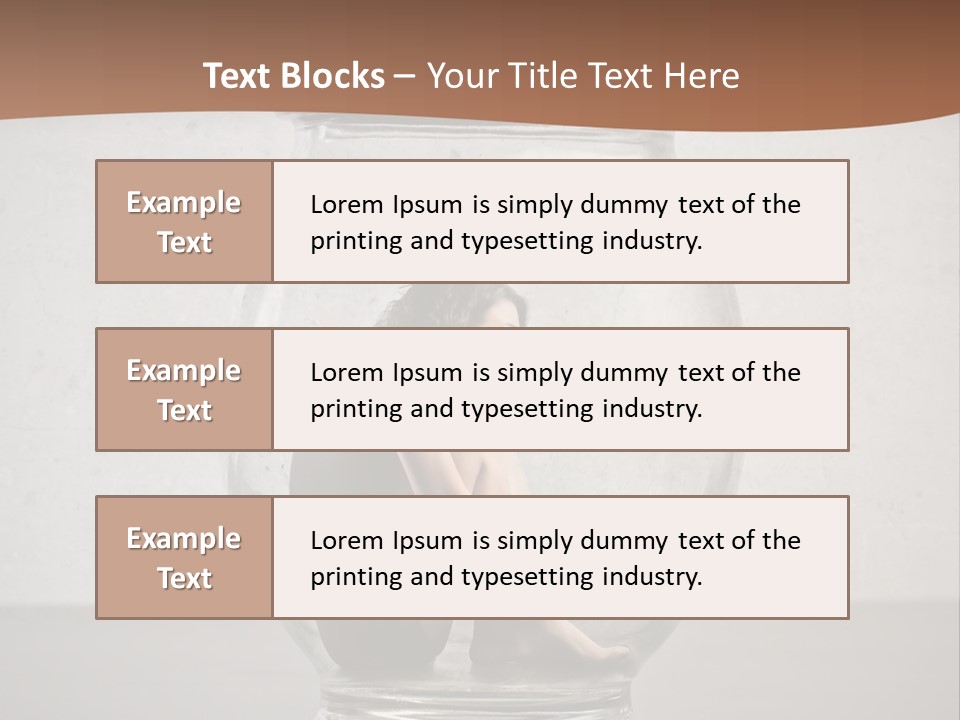 Text Blocks – Your Title Text Here

Example Text

Lorem Ipsum is simply dummy text of the printing and typesetting industry.

Example Text

Lorem Ipsum is simply dummy text of the printing and typesetting industry.

Example Text

Lorem Ipsum is simply dummy text of the printing and typesetting industry.